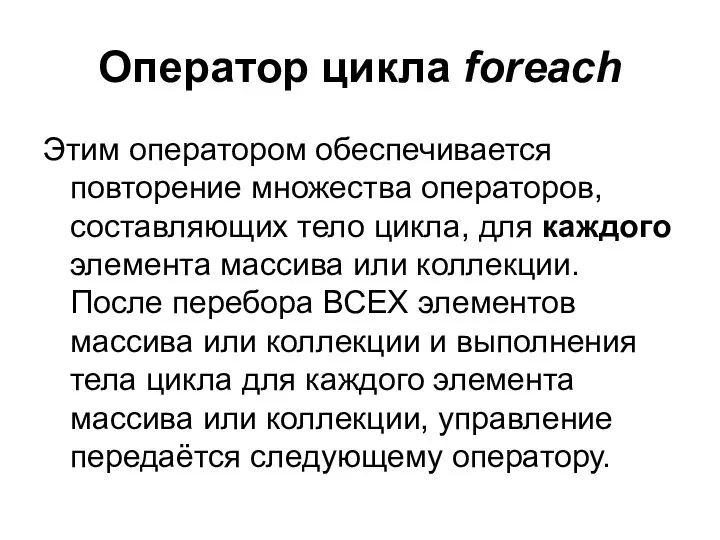 Оператор цикла foreach

Этим оператором обеспечивается повторение множества операторов, составляющих тело цикла, для каждого элемента массива или коллекции. После перебора ВСЕХ элементов массива или коллекции и выполнения тела цикла для каждого элемента массива или коллекции, управление передаётся следующему оператору.